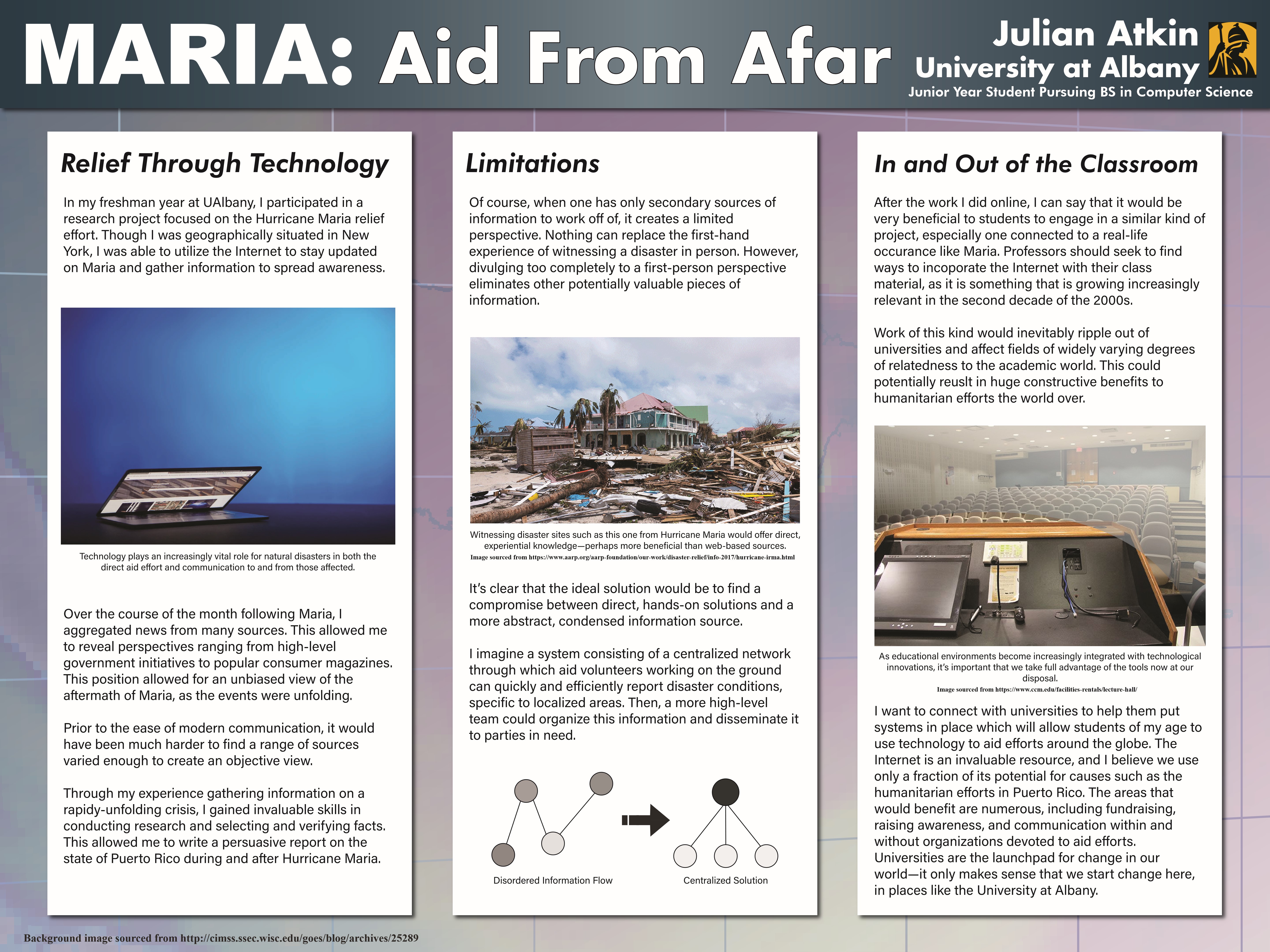 MARIA: Aid From Afar

Julian Atkin
University at Albany
Junior Year Student Pursuing BS in Computer Science

Relief Through Technology

In my freshman year at UAlbany, I participated in a research project focused on the Hurricane Maria relief effort. Though I was geographically situated in New York, I was able to utilize the Internet to stay updated on Maria and gather information to spread awareness.

Technology plays an increasingly vital role for natural disasters in both the direct aid effort and communication to and from those affected.

Over the course of the month following Maria, I aggregated news from many sources. This allowed me to reveal perspectives ranging from high-level government initiatives to popular consumer magazines. This position allowed for an unbiased view of the aftermath of Maria, as the events were unfolding.

Prior to the ease of modern communication, it would have been much harder to find a range of sources varied enough to create an objective view.

Through my experience gathering information on a rapidy-unfolding crisis, I gained invaluable skills in conducting research and selecting and verifying facts. This allowed me to write a persuasive report on the state of Puerto Rico during and after Hurricane Maria.

Limitations

Of course, when one has only secondary sources of information to work off of, it creates a limited perspective. Nothing can replace the first-hand experience of witnessing a disaster in person. However, divulging too completely to a first-person perspective eliminates other potentially valuable pieces of information.

Witnessing disaster sites such as this one from Hurricane Maria would offer direct, experiential knowledge—perhaps more beneficial than web-based sources.
Image sourced from https://www.aarp.org/aarp-foundation/our-work/disaster-relief/info-2017/hurricane-irma.html

It's clear that the ideal solution would be to find a compromise between direct, hands-on solutions and a more abstract, condensed information source.

I imagine a system consisting of a centralized network through which aid volunteers working on the ground can quickly and efficiently report disaster conditions, specific to localized areas. Then, a more high-level team could organize this information and disseminate it to parties in need.

Disordered Information Flow

Centralized Solution

In and Out of the Classroom

After the work I did online, I can say that it would be very beneficial to students to engage in a similar kind of project, especially one connected to a real-life occurance like Maria. Professors should seek to find ways to incoporate the Internet with their class material, as it is something that is growing increasingly relevant in the second decade of the 2000s.

Work of this kind would inevitably ripple out of universities and affect fields of widely varying degrees of relatedness to the academic world. This could potentially reuslt in huge constructive benefits to humanitarian efforts the world over.

As educational environments become increasingly integrated with technological innovations, it's important that we take full advantage of the tools now at our disposal.
Image sourced from https://www.ccm.edu/facilities-rentals/lecture-hall/

I want to connect with universities to help them put systems in place which will allow students of my age to use technology to aid efforts around the globe. The Internet is an invaluable resource, and I believe we use only a fraction of its potential for causes such as the humanitarian efforts in Puerto Rico. The areas that would benefit are numerous, including fundraising, raising awareness, and communication within and without organizations devoted to aid efforts. Universities are the launchpad for change in our world—it only makes sense that we start change here, in places like the University at Albany.

Background image sourced from http://cimss.ssec.wisc.edu/goes/blog/archives/25289